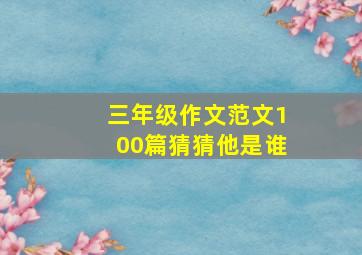 三年级作文范文100篇猜猜他是谁